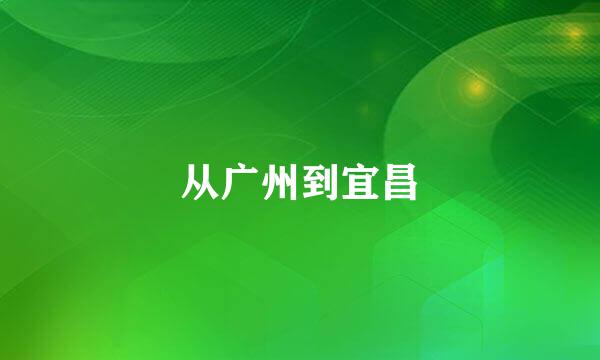 从广州到宜昌